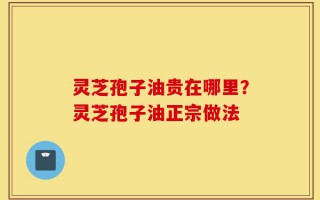 灵芝孢子油贵在哪里?
灵芝孢子油正宗做法